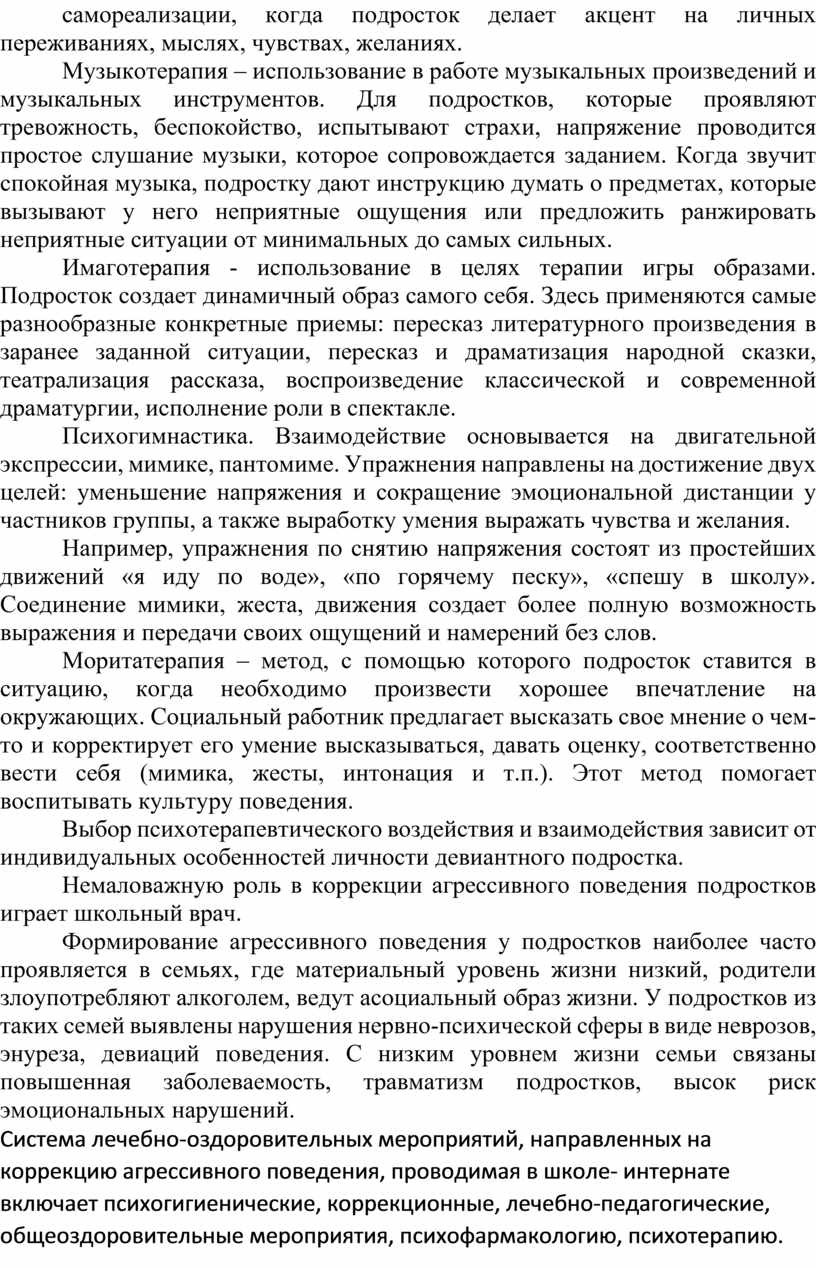 самореализации, когда подросток делает акцент на личных переживаниях, мыслях, чувствах, желаниях.

Музыкотерапия – использование в работе музыкальных произведений и музыкальных инструментов. Для подростков, которые проявляют тревожность, беспокойство, испытывают страхи, напряжение проводится простое слушание музыки, которое сопровождается заданием. Когда звучит спокойная музыка, подростку дают инструкцию думать о предметах, которые вызывают у него неприятные ощущения или предложить ранжировать неприятные ситуации от минимальных до самых сильных.

Имаготерапия - использование в целях терапии игры образами. Подросток создает динамичный образ самого себя. Здесь применяются самые разнообразные конкретные приемы: пересказ литературного произведения в заранее заданной ситуации, пересказ и драматизация народной сказки, театрализация рассказа, воспроизведение классической и современной драматургии, исполнение роли в спектакле.

Психогимнастика. Взаимодействие основывается на двигательной экспрессии, мимике, пантомиме. Упражнения направлены на достижение двух целей: уменьшение напряжения и сокращение эмоциональной дистанции у частников группы, а также выработку умения выражать чувства и желания.

Например, упражнения по снятию напряжения состоят из простейших движений «я иду по воде», «по горячему песку», «спешу в школу». Соединение мимики, жеста, движения создает более полную возможность выражения и передачи своих ощущений и намерений без слов.

Моритатерапия – метод, с помощью которого подросток ставится в ситуацию, когда необходимо произвести хорошее впечатление на окружающих. Социальный работник предлагает высказать свое мнение о чем-то и корректирует его умение высказываться, давать оценку, соответственно вести себя (мимика, жесты, интонация и т.п.). Этот метод помогает воспитывать культуру поведения.

Выбор психотерапевтического воздействия и взаимодействия зависит от индивидуальных особенностей личности девиантного подростка.

Немаловажную роль в коррекции агрессивного поведения подростков играет школьный врач.

Формирование агрессивного поведения у подростков наиболее часто проявляется в семьях, где материальный уровень жизни низкий, родители злоупотребляют алкоголем, ведут асоциальный образ жизни. У подростков из таких семей выявлены нарушения нервно-психической сферы в виде неврозов, энуреза, девиаций поведения. С низким уровнем жизни семьи связаны повышенная заболеваемость, травматизм подростков, высок риск эмоциональных нарушений.

Система лечебно-оздоровительных мероприятий, направленных на коррекцию агрессивного поведения, проводимая в школе- интернате включает психогигиенические, коррекционные, лечебно-педагогические, общеоздоровительные мероприятия, психофармакологию, психотерапию.